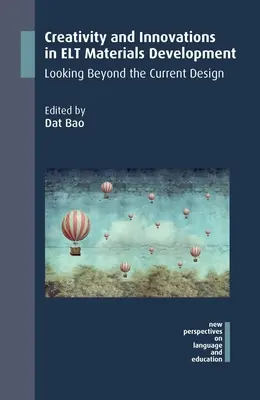 Creativity and Innovations in ELT Materials Development
Looking Beyond the Current Design

Edited by
Dat Bao

new
perspectives
on
language
and
education